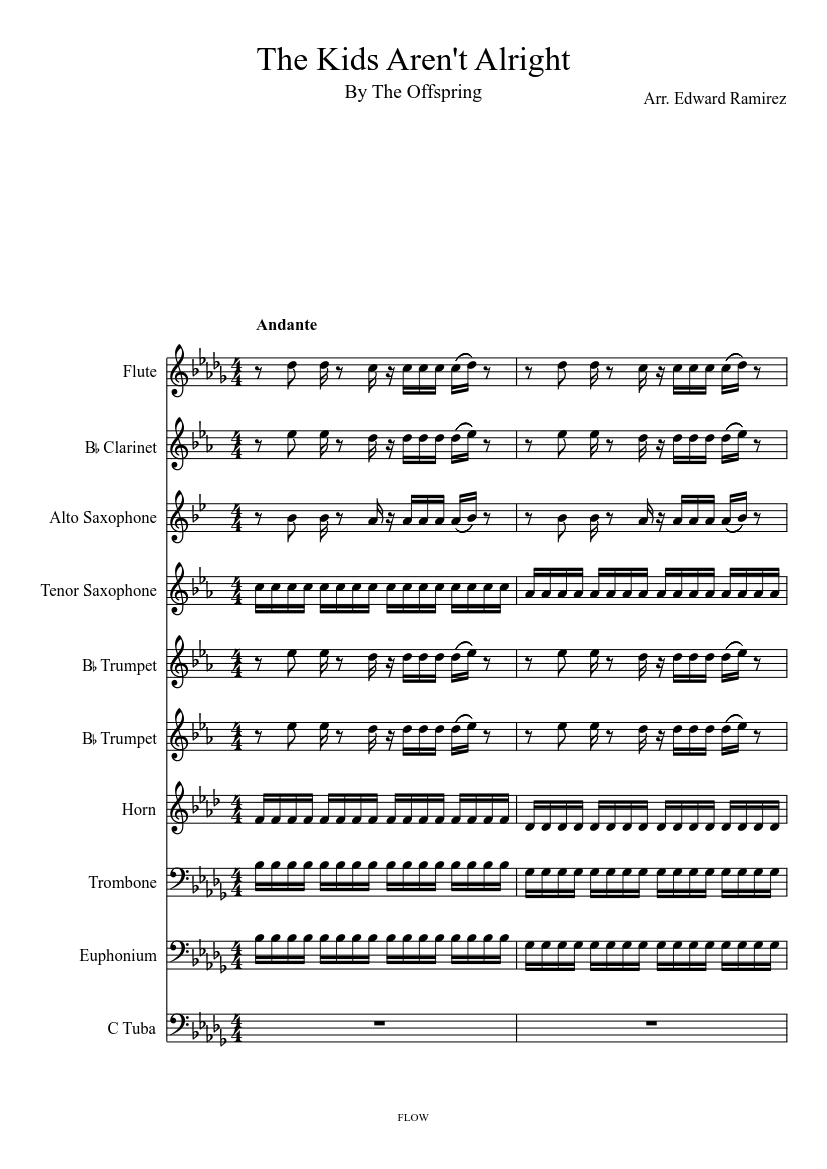 The Kids Aren't Alright

By The Offspring

Arr. Edward Ramirez

Andante

Flute

B♭ Clarinet

Alto Saxophone

Tenor Saxophone

B♭ Trumpet

B♭ Trumpet

Horn

Trombone

Euphonium

C Tuba

FLOW